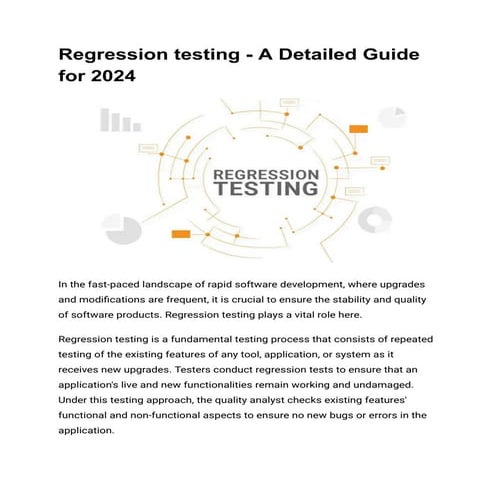 Regression testing - A Detailed Guide for 2024

REGRESSION
TESTING

In the fast-paced landscape of rapid software development, where upgrades and modifications are frequent, it is crucial to ensure the stability and quality of software products. Regression testing plays a vital role here.

Regression testing is a fundamental testing process that consists of repeated testing of the existing features of any tool, application, or system as it receives new upgrades. Testers conduct regression tests to ensure that an application's live and new functionalities remain working and undamaged. Under this testing approach, the quality analyst checks existing features' functional and non-functional aspects to ensure no new bugs or errors in the application.